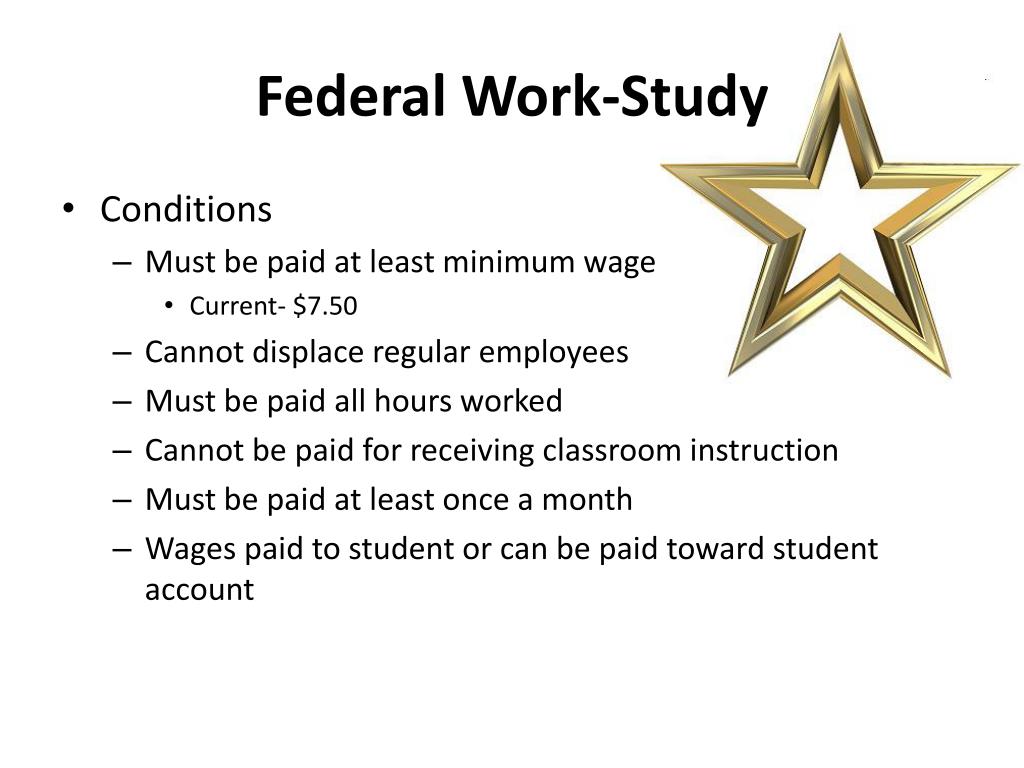 Federal Work-Study

• Conditions
– Must be paid at least minimum wage
• Current- \$7.50
– Cannot displace regular employees
– Must be paid all hours worked
– Cannot be paid for receiving classroom instruction
– Must be paid at least once a month
– Wages paid to student or can be paid toward student account